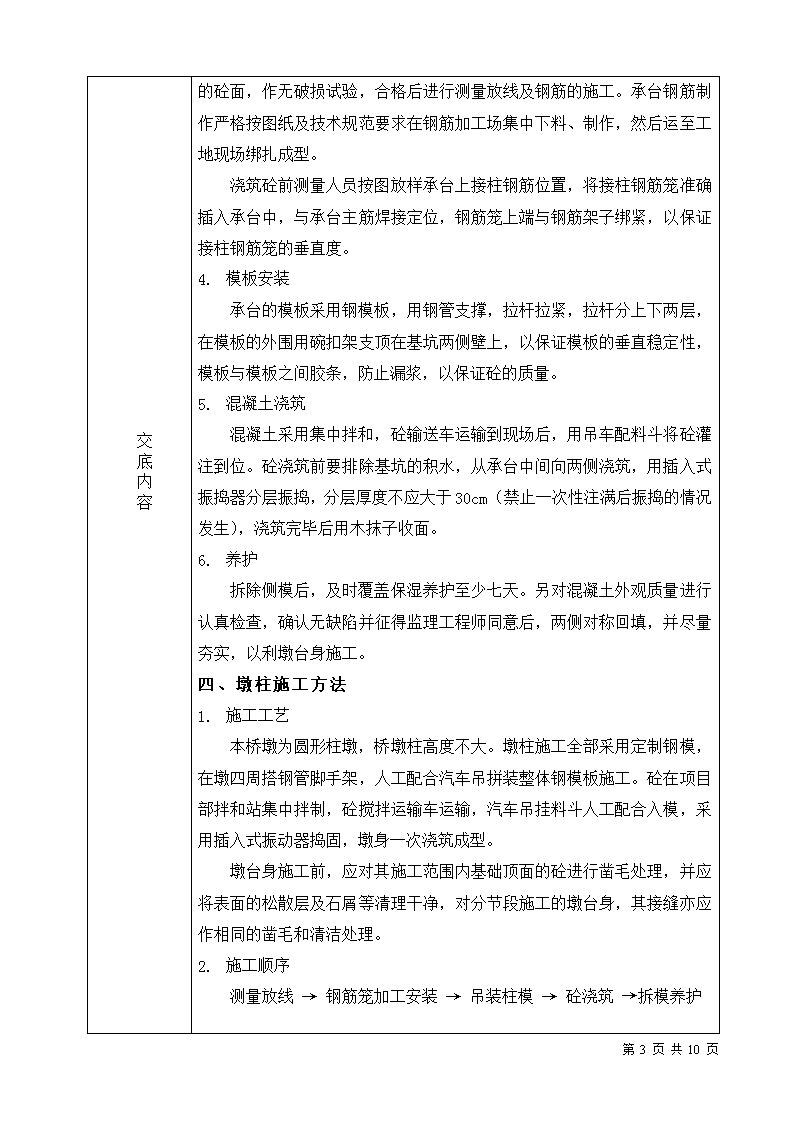 交底内容

的砼面，作无破损试验，合格后进行测量放线及钢筋的施工。承台钢筋制作严格按图纸及技术规范要求在钢筋加工场集中下料、制作，然后运至工地现场绑扎成型。

浇筑砼前测量人员按图放样承台上接柱钢筋位置，将接柱钢筋笼准确插入承台中，与承台主筋焊接定位，钢筋笼上端与钢筋架子绑紧，以保证接柱钢筋笼的垂直度。

4. 模板安装

承台的模板采用钢模板，用钢管支撑，拉杆拉紧，拉杆分上下两层，在模板的外围用碗扣架支顶在基坑两侧壁上，以保证模板的垂直稳定性，模板与模板之间胶条，防止漏浆，以保证砼的质量。

5. 混凝土浇筑

混凝土采用集中拌和，砼输送车运输到现场后，用吊车配料斗将砼灌注到位。砼浇筑前要排除基坑的积水，从承台中间向两侧浇筑，用插入式振捣器分层振捣，分层厚度不应大于30cm（禁止一次性注满后振捣的情况发生），浇筑完毕后用木抹子收面。

6. 养护

拆除侧模后，及时覆盖保湿养护至少七天。另对混凝土外观质量进行认真检查，确认无缺陷并征得监理工程师同意后，两侧对称回填，并尽量夯实，以利墩台身施工。

四、墩柱施工方法

1. 施工工艺

本桥墩为圆形柱墩，桥墩柱高度不大。墩柱施工全部采用定制钢模，在墩四周搭钢管脚手架，人工配合汽车吊拼装整体钢模板施工。砼在项目部拌和站集中拌制，砼搅拌运输车运输，汽车吊挂料斗人工配合入模，采用插入式振动器捣固，墩身一次浇筑成型。

墩台身施工前，应对其施工范围内基础顶面的砼进行凿毛处理，并应将表面的松散层及石屑等清理干净，对分节段施工的墩台身，其接缝亦应作相同的凿毛和清洁处理。

2. 施工顺序

测量放线 → 钢筋笼加工安装 → 吊装柱模 → 砼浇筑 →拆模养护

第 3 页 共 10 页